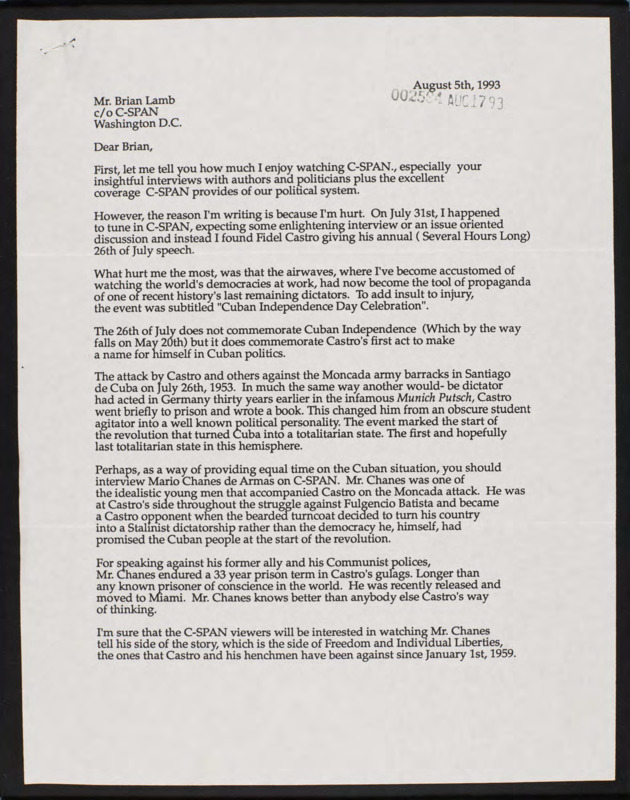 August 5th, 1993

002584 AUG 17 93

Mr. Brian Lamb
c/o C-SPAN
Washington D.C.

Dear Brian,

First, let me tell you how much I enjoy watching C-SPAN., especially your insightful interviews with authors and politicians plus the excellent coverage C-SPAN provides of our political system.

However, the reason I'm writing is because I'm hurt. On July 31st, I happened to tune in C-SPAN, expecting some enlightening interview or an issue oriented discussion and instead I found Fidel Castro giving his annual ( Several Hours Long) 26th of July speech.

What hurt me the most, was that the airwaves, where I've become accustomed of watching the world's democracies at work, had now become the tool of propaganda of one of recent history's last remaining dictators. To add insult to injury, the event was subtitled "Cuban Independence Day Celebration".

The 26th of July does not commemorate Cuban Independence (Which by the way falls on May 20th) but it does commemorate Castro's first act to make a name for himself in Cuban politics.

The attack by Castro and others against the Moncada army barracks in Santiago de Cuba on July 26th, 1953. In much the same way another would- be dictator had acted in Germany thirty years earlier in the infamous Munich Putsch, Castro went briefly to prison and wrote a book. This changed him from an obscure student agitator into a well known political personality. The event marked the start of the revolution that turned Cuba into a totalitarian state. The first and hopefully last totalitarian state in this hemisphere.

Perhaps, as a way of providing equal time on the Cuban situation, you should interview Mario Chanes de Armas on C-SPAN. Mr. Chanes was one of the idealistic young men that accompanied Castro on the Moncada attack. He was at Castro's side throughout the struggle against Fulgencio Batista and became a Castro opponent when the bearded turncoat decided to turn his country into a Stalinist dictatorship rather than the democracy he, himself, had promised the Cuban people at the start of the revolution.

For speaking against his former ally and his Communist polices, Mr. Chanes endured a 33 year prison term in Castro's gulags. Longer than any known prisoner of conscience in the world. He was recently released and moved to Miami. Mr. Chanes knows better than anybody else Castro's way of thinking.

I'm sure that the C-SPAN viewers will be interested in watching Mr. Chanes tell his side of the story, which is the side of Freedom and Individual Liberties, the ones that Castro and his henchmen have been against since January 1st, 1959.